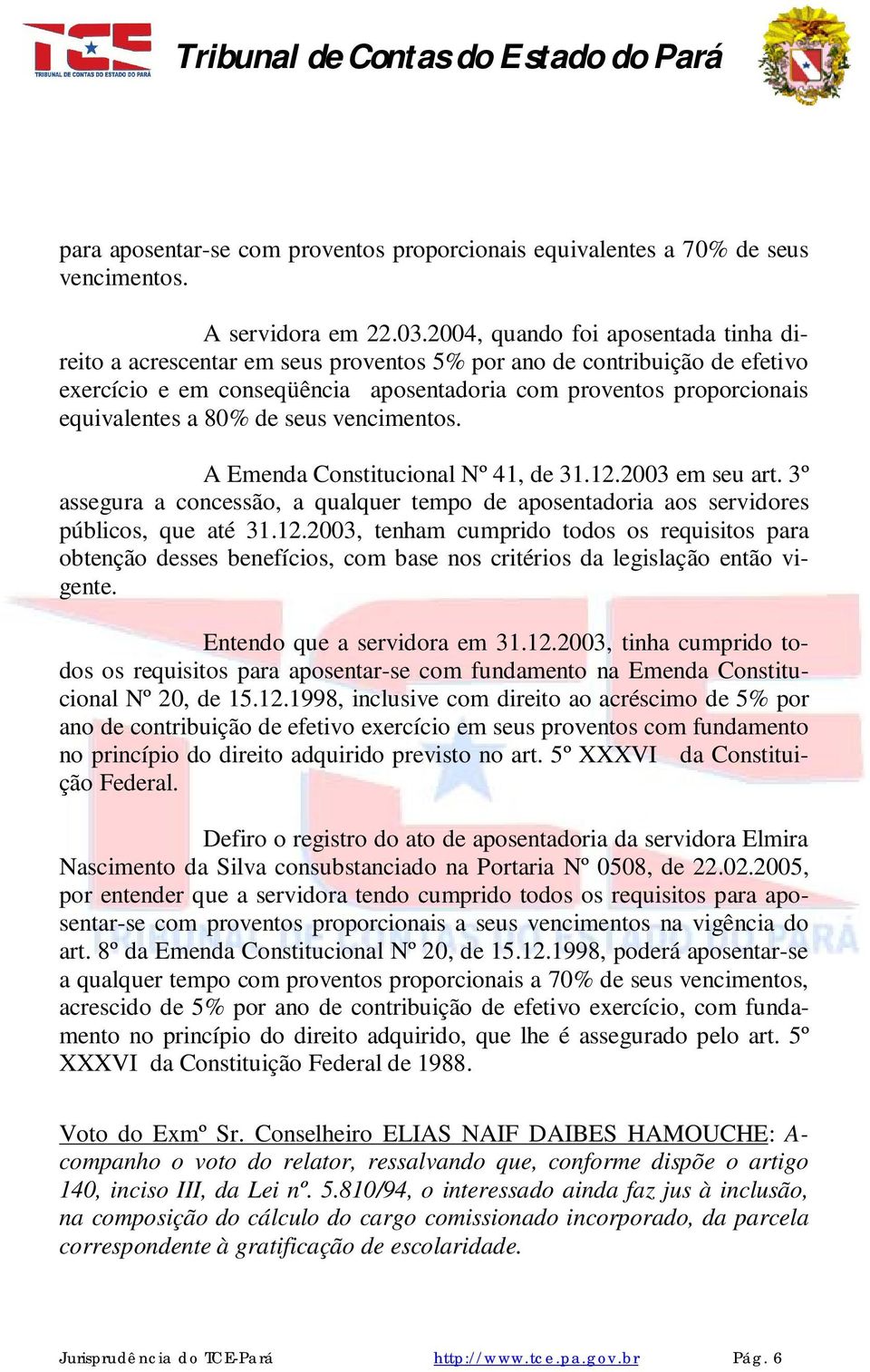 TCE TRIBUNAL DE CONTAS DO ESTADO DO PARÁ

Tribunal de Contas do Estado do Pará

para aposentar-se com proventos proporcionais equivalentes a 70% de seus vencimentos.

A servidora em 22.03.2004, quando foi aposentada tinha direito a acrescentar em seus proventos 5% por ano de contribuição de efetivo exercício e em conseqüência aposentadoria com proventos proporcionais equivalentes a 80% de seus vencimentos.

A Emenda Constitucional Nº 41, de 31.12.2003 em seu art. 3º assegura a concessão, a qualquer tempo de aposentadoria aos servidores públicos, que até 31.12.2003, tenham cumprido todos os requisitos para obtenção desses benefícios, com base nos critérios da legislação então vigente.

Entendo que a servidora em 31.12.2003, tinha cumprido todos os requisitos para aposentar-se com fundamento na Emenda Constitucional Nº 20, de 15.12.1998, inclusive com direito ao acréscimo de 5% por ano de contribuição de efetivo exercício em seus proventos com fundamento no princípio do direito adquirido previsto no art. 5º XXXVI da Constituição Federal.

Defiro o registro do ato de aposentadoria da servidora Elmira Nascimento da Silva consubstanciado na Portaria Nº 0508, de 22.02.2005, por entender que a servidora tendo cumprido todos os requisitos para aposentar-se com proventos proporcionais a seus vencimentos na vigência do art. 8º da Emenda Constitucional Nº 20, de 15.12.1998, poderá aposentar-se a qualquer tempo com proventos proporcionais a 70% de seus vencimentos, acrescido de 5% por ano de contribuição de efetivo exercício, com fundamento no princípio do direito adquirido, que lhe é assegurado pelo art. 5º XXXVI da Constituição Federal de 1988.

Voto do Exmº Sr. Conselheiro ELIAS NAIF DAIBES HAMOUCHE: Acompanho o voto do relator, ressalvando que, conforme dispõe o artigo 140, inciso III, da Lei nº. 5.810/94, o interessado ainda faz jus à inclusão, na composição do cálculo do cargo comissionado incorporado, da parcela correspondente à gratificação de escolaridade.

Jurisprudência do TCE-Pará http://www.tce.pa.gov.br Pág. 6